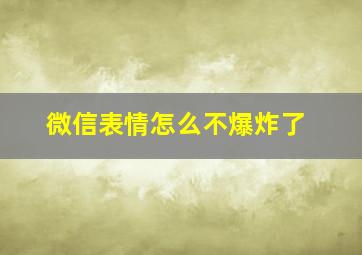 微信表情怎么不爆炸了